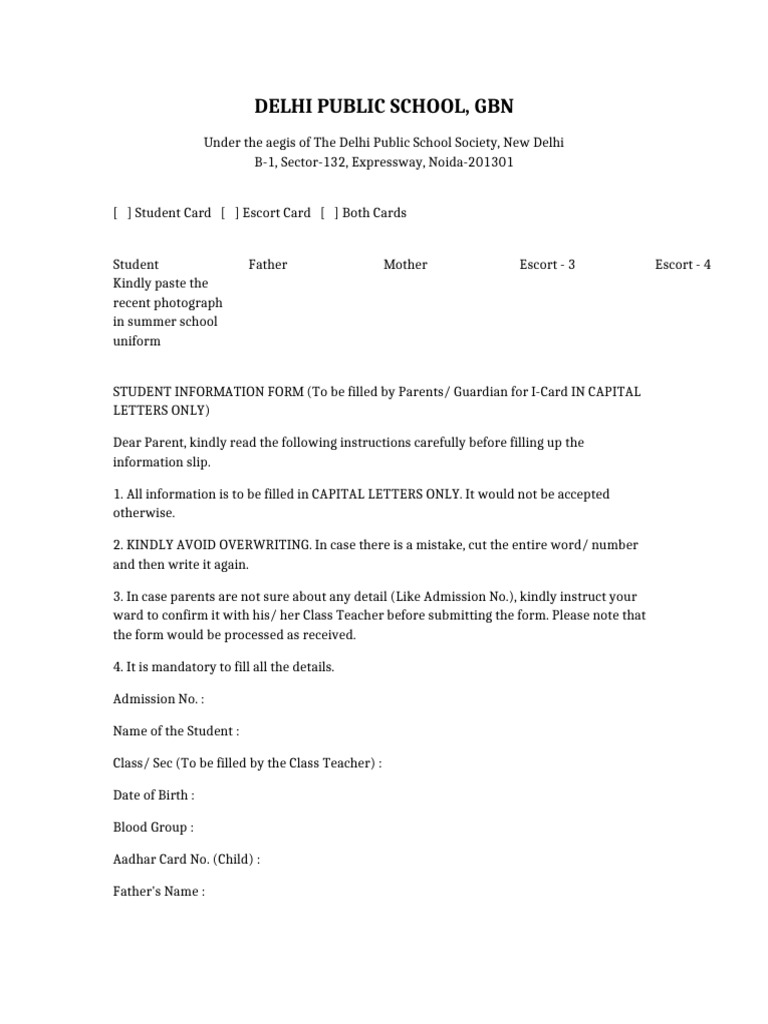 DELHI PUBLIC SCHOOL, GBN

Under the aegis of The Delhi Public School Society, New Delhi
B-1, Sector-132, Expressway, Noida-201301

[ ] Student Card [ ] Escort Card [ ] Both Cards

| Student Kindly paste the recent photograph in summer school uniform | Father | Mother | Escort - 3 | Escort - 4 |
|---|---|---|---|---|

STUDENT INFORMATION FORM (To be filled by Parents/ Guardian for I-Card IN CAPITAL LETTERS ONLY)

Dear Parent, kindly read the following instructions carefully before filling up the information slip.

1. All information is to be filled in CAPITAL LETTERS ONLY. It would not be accepted otherwise.

2. KINDLY AVOID OVERWRITING. In case there is a mistake, cut the entire word/ number and then write it again.

3. In case parents are not sure about any detail (Like Admission No.), kindly instruct your ward to confirm it with his/ her Class Teacher before submitting the form. Please note that the form would be processed as received.

4. It is mandatory to fill all the details.

Admission No. :

Name of the Student :

Class/ Sec (To be filled by the Class Teacher) :

Date of Birth :

Blood Group :

Aadhar Card No. (Child) :

Father's Name :